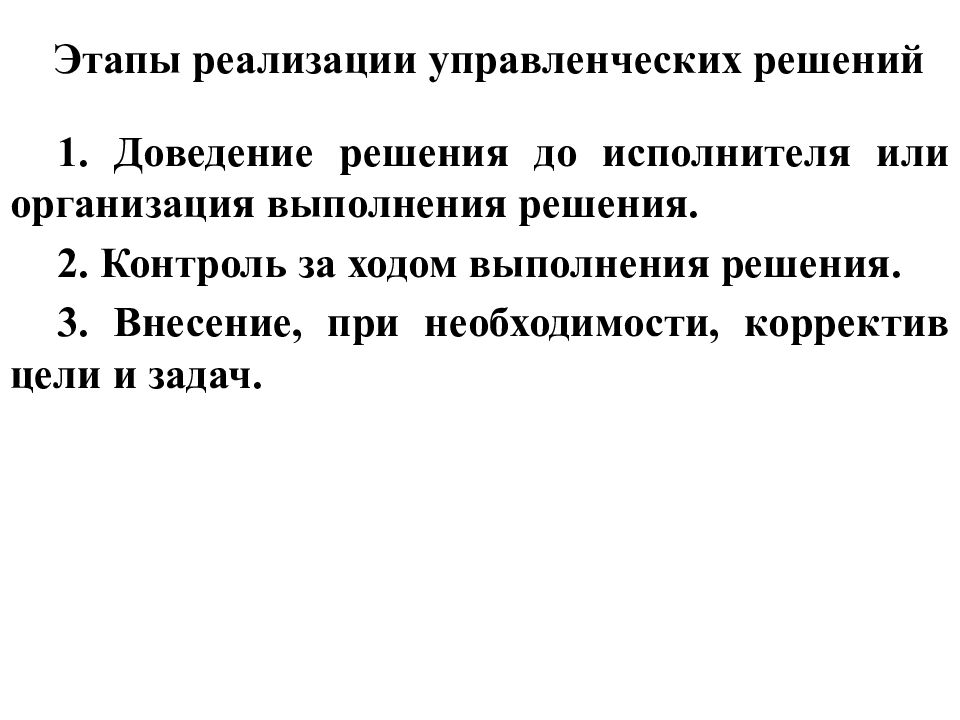 Этапы реализации управленческих решений

1. Доведение решения до исполнителя или организация выполнения решения.

2. Контроль за ходом выполнения решения.

3. Внесение, при необходимости, корректив цели и задач.